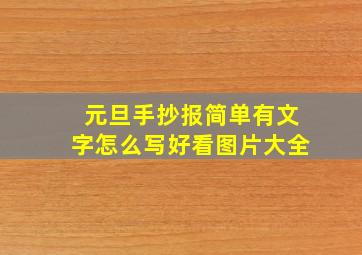 元旦手抄报简单有文字怎么写好看图片大全